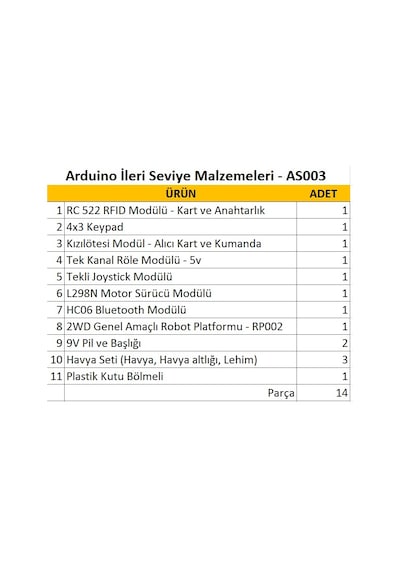 Arduino İleri Seviye Malzemeleri - AS003

|  | ÜRÜN | ADET |
|---|---|---|
| 1 | RC 522 RFID Modülü - Kart ve Anahtarlık | 1 |
| 2 | 4x3 Keypad | 1 |
| 3 | Kızılötesi Modül - Alıcı Kart ve Kumanda | 1 |
| 4 | Tek Kanal Röle Modülü - 5v | 1 |
| 5 | Tekli Joystick Modülü | 1 |
| 6 | L298N Motor Sürücü Modülü | 1 |
| 7 | HC06 Bluetooth Modülü | 1 |
| 8 | 2WD Genel Amaçlı Robot Platformu - RP002 | 1 |
| 9 | 9V Pil ve Başlığı | 2 |
| 10 | Havya Seti (Havya, Havya altlığı, Lehim) | 3 |
| 11 | Plastik Kutu Bölmeli | 1 |
|  | Parça | 14 |